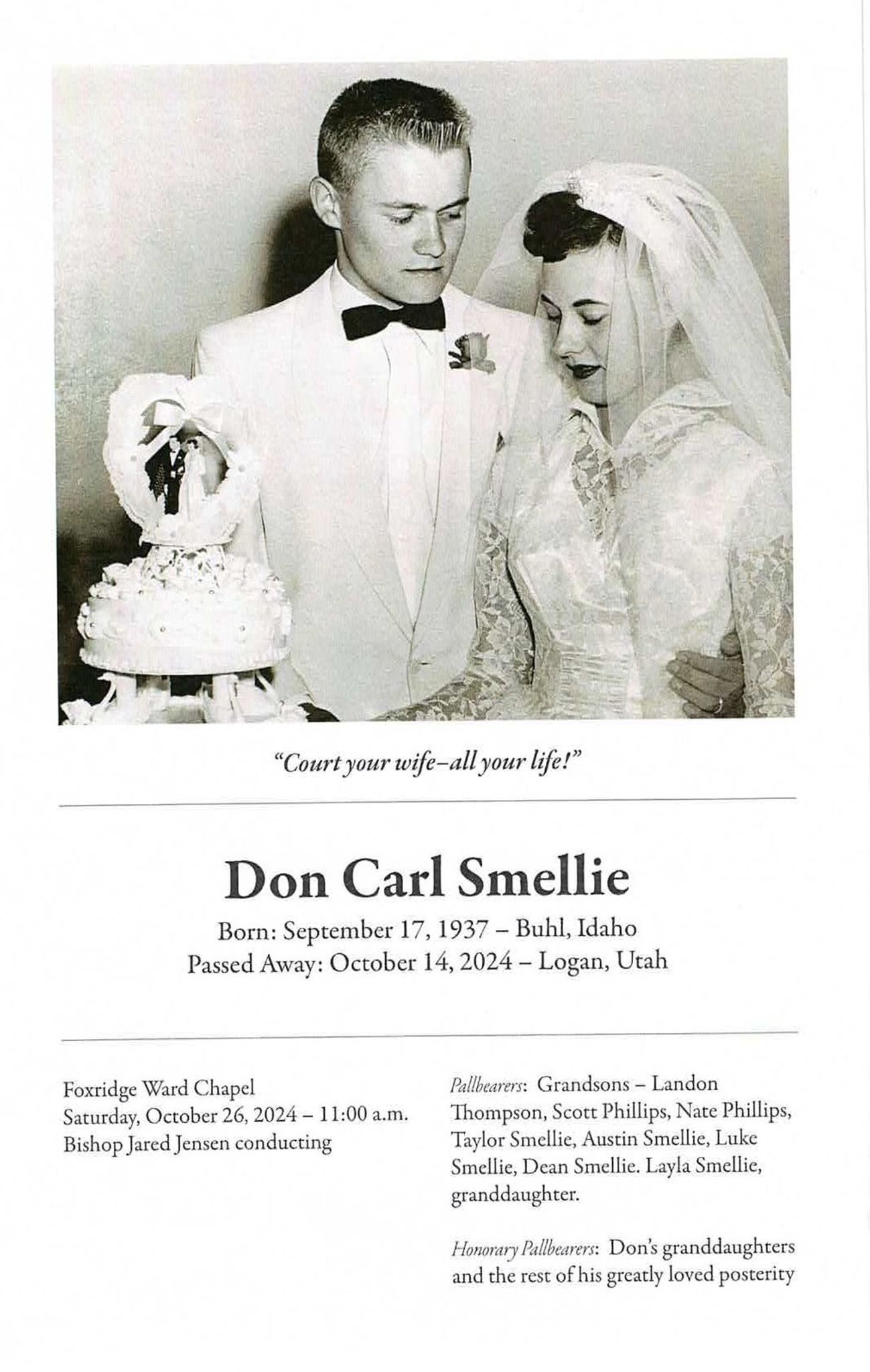 "Court your wife–all your life!"

Don Carl Smellie

Born: September 17, 1937 – Buhl, Idaho
Passed Away: October 14, 2024 – Logan, Utah

Foxridge Ward Chapel
Saturday, October 26, 2024 – 11:00 a.m.
Bishop Jared Jensen conducting

Pallbearers: Grandsons – Landon Thompson, Scott Phillips, Nate Phillips, Taylor Smellie, Austin Smellie, Luke Smellie, Dean Smellie. Layla Smellie, granddaughter.

Honorary Pallbearers: Don's granddaughters and the rest of his greatly loved posterity